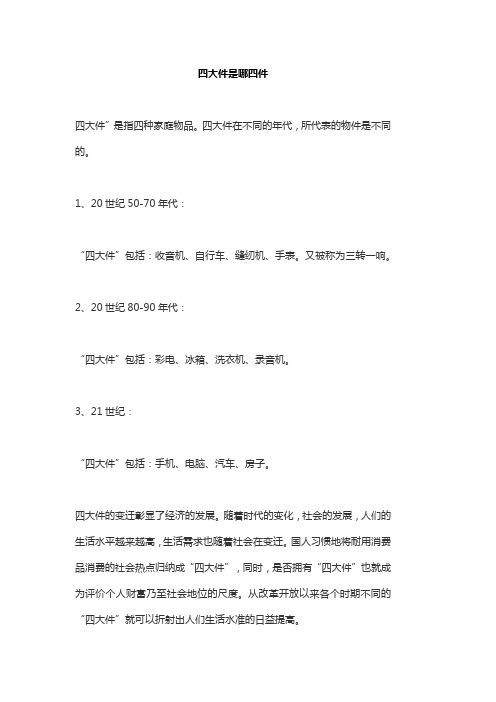 四大件是哪四件

四大件”是指四种家庭物品。四大件在不同的年代，所代表的物件是不同的。

1、20 世纪 50-70 年代：

“四大件”包括：收音机、自行车、缝纫机、手表。又被称为三转一响。

2、20 世纪 80-90 年代：

“四大件”包括：彩电、冰箱、洗衣机、录音机。

3、21 世纪：

“四大件”包括：手机、电脑、汽车、房子。

四大件的变迁彰显了经济的发展。随着时代的变化，社会的发展，人们的生活水平越来越高，生活需求也随着社会在变迁。国人习惯地将耐用消费品消费的社会热点归纳成“四大件”，同时，是否拥有“四大件”也就成为评价个人财富乃至社会地位的尺度。从改革开放以来各个时期不同的“四大件”就可以折射出人们生活水准的日益提高。